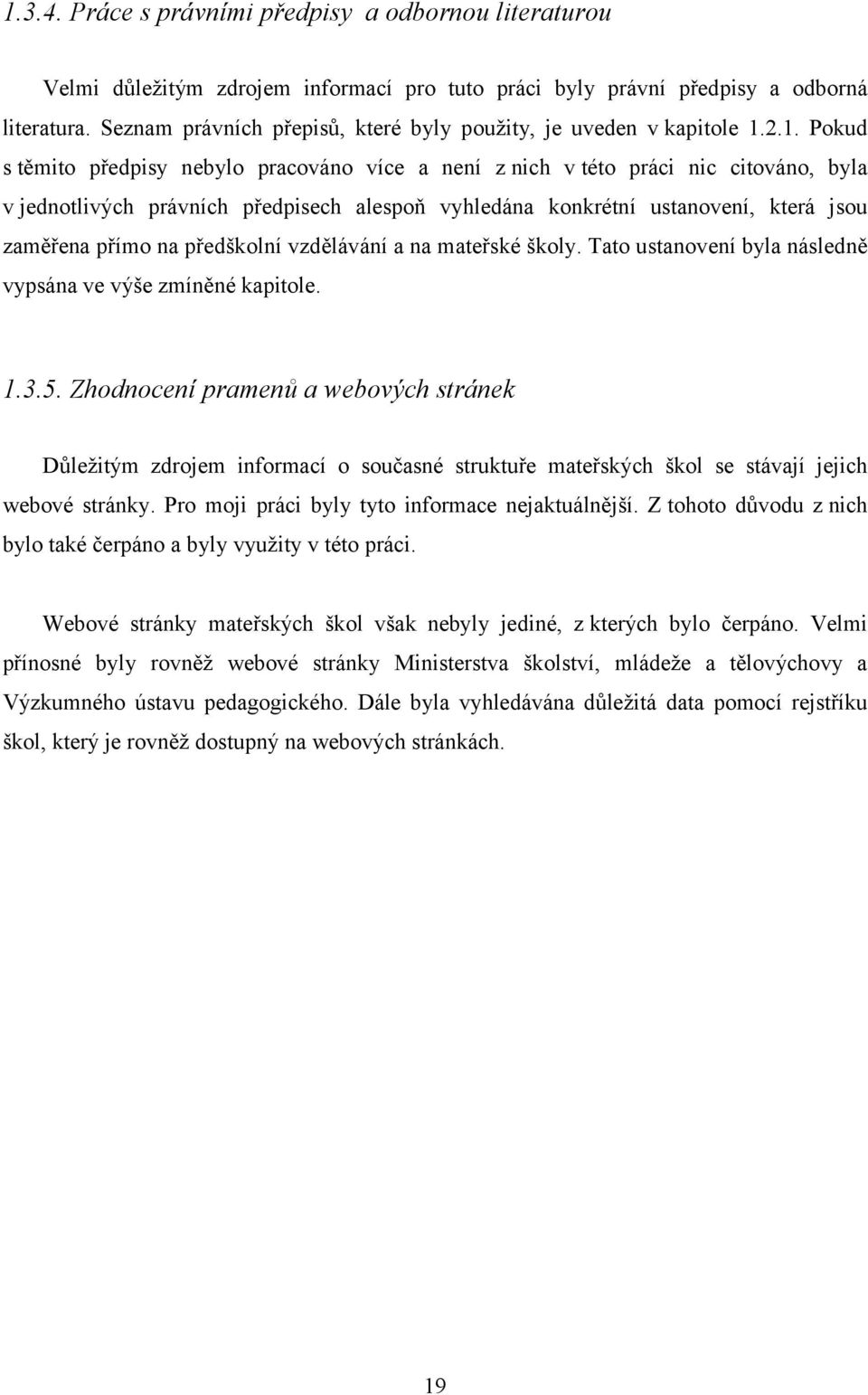 1.3.4. Práce s právními předpisy a odbornou literaturou

Velmi důležitým zdrojem informací pro tuto práci byly právní předpisy a odborná literatura. Seznam právních přepisů, které byly použity, je uveden v kapitole 1.2.1. Pokud s těmito předpisy nebylo pracováno více a není z nich v této práci nic citováno, byla v jednotlivých právních předpisech alespoň vyhledána konkrétní ustanovení, která jsou zaměřena přímo na předškolní vzdělávání a na mateřské školy. Tato ustanovení byla následně vypsána ve výše zmíněné kapitole.

1.3.5. Zhodnocení pramenů a webových stránek

Důležitým zdrojem informací o současné struktuře mateřských škol se stávají jejich webové stránky. Pro moji práci byly tyto informace nejaktuálnější. Z tohoto důvodu z nich bylo také čerpáno a byly využity v této práci.

Webové stránky mateřských škol však nebyly jediné, z kterých bylo čerpáno. Velmi přínosné byly rovněž webové stránky Ministerstva školství, mládeže a tělovýchovy a Výzkumného ústavu pedagogického. Dále byla vyhledávána důležitá data pomocí rejstříku škol, který je rovněž dostupný na webových stránkách.

19